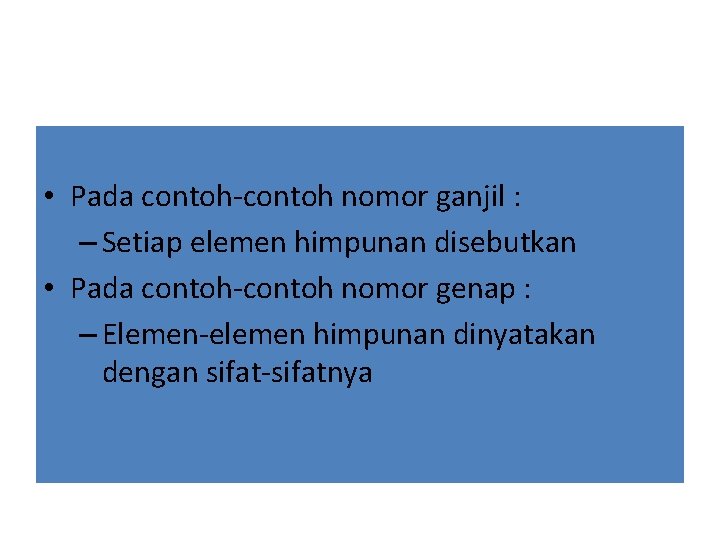 • Pada contoh-contoh nomor ganjil :
– Setiap elemen himpunan disebutkan
• Pada contoh-contoh nomor genap :
– Elemen-elemen himpunan dinyatakan dengan sifat-sifatnya